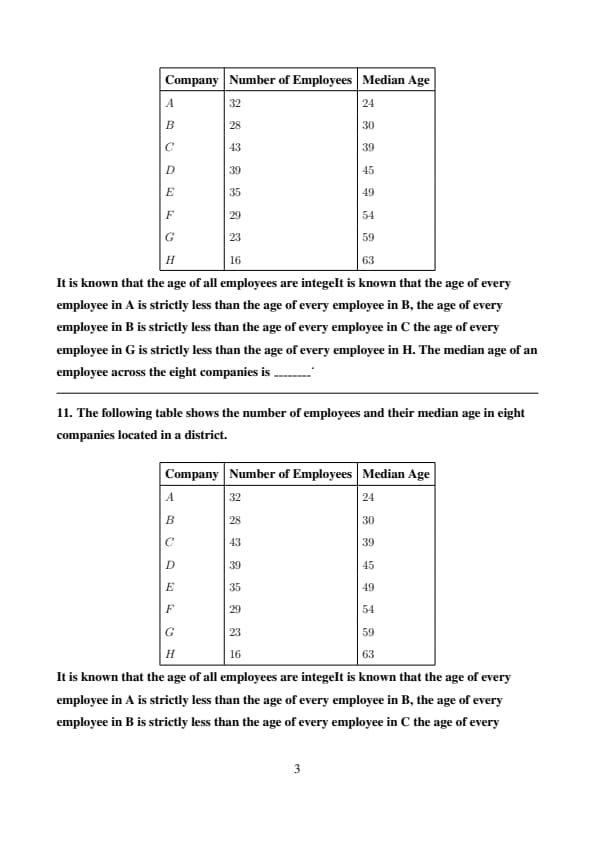 | Company | Number of Employees | Median Age |
|---|---|---|
| $A$ | 32 | 24 |
| $B$ | 28 | 30 |
| $C$ | 43 | 39 |
| $D$ | 39 | 45 |
| $E$ | 35 | 49 |
| $F$ | 29 | 54 |
| $G$ | 23 | 59 |
| $H$ | 16 | 63 |

It is known that the age of all employees are integeIt is known that the age of every employee in A is strictly less than the age of every employee in B, the age of every employee in B is strictly less than the age of every employee in C the age of every employee in G is strictly less than the age of every employee in H. The median age of an employee across the eight companies is ________.

11. The following table shows the number of employees and their median age in eight companies located in a district.

| Company | Number of Employees | Median Age |
|---|---|---|
| $A$ | 32 | 24 |
| $B$ | 28 | 30 |
| $C$ | 43 | 39 |
| $D$ | 39 | 45 |
| $E$ | 35 | 49 |
| $F$ | 29 | 54 |
| $G$ | 23 | 59 |
| $H$ | 16 | 63 |

It is known that the age of all employees are integeIt is known that the age of every employee in A is strictly less than the age of every employee in B, the age of every employee in B is strictly less than the age of every employee in C the age of every

3